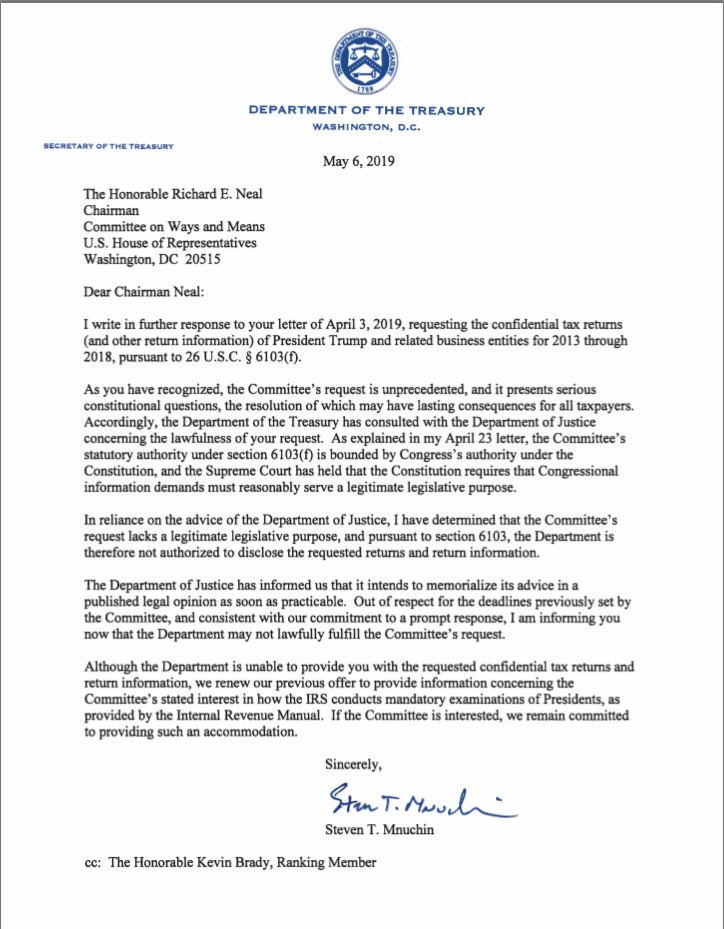 THE DEPARTMENT OF THE TREASURY
1789

DEPARTMENT OF THE TREASURY
WASHINGTON, D.C.

SECRETARY OF THE TREASURY

May 6, 2019

The Honorable Richard E. Neal
Chairman
Committee on Ways and Means
U.S. House of Representatives
Washington, DC 20515

Dear Chairman Neal:

I write in further response to your letter of April 3, 2019, requesting the confidential tax returns (and other return information) of President Trump and related business entities for 2013 through 2018, pursuant to 26 U.S.C. § 6103(f).

As you have recognized, the Committee's request is unprecedented, and it presents serious constitutional questions, the resolution of which may have lasting consequences for all taxpayers. Accordingly, the Department of the Treasury has consulted with the Department of Justice concerning the lawfulness of your request. As explained in my April 23 letter, the Committee's statutory authority under section 6103(f) is bounded by Congress's authority under the Constitution, and the Supreme Court has held that the Constitution requires that Congressional information demands must reasonably serve a legitimate legislative purpose.

In reliance on the advice of the Department of Justice, I have determined that the Committee's request lacks a legitimate legislative purpose, and pursuant to section 6103, the Department is therefore not authorized to disclose the requested returns and return information.

The Department of Justice has informed us that it intends to memorialize its advice in a published legal opinion as soon as practicable. Out of respect for the deadlines previously set by the Committee, and consistent with our commitment to a prompt response, I am informing you now that the Department may not lawfully fulfill the Committee's request.

Although the Department is unable to provide you with the requested confidential tax returns and return information, we renew our previous offer to provide information concerning the Committee's stated interest in how the IRS conducts mandatory examinations of Presidents, as provided by the Internal Revenue Manual. If the Committee is interested, we remain committed to providing such an accommodation.

Sincerely,

Steven T. Mnuchin

Steven T. Mnuchin

cc: The Honorable Kevin Brady, Ranking Member